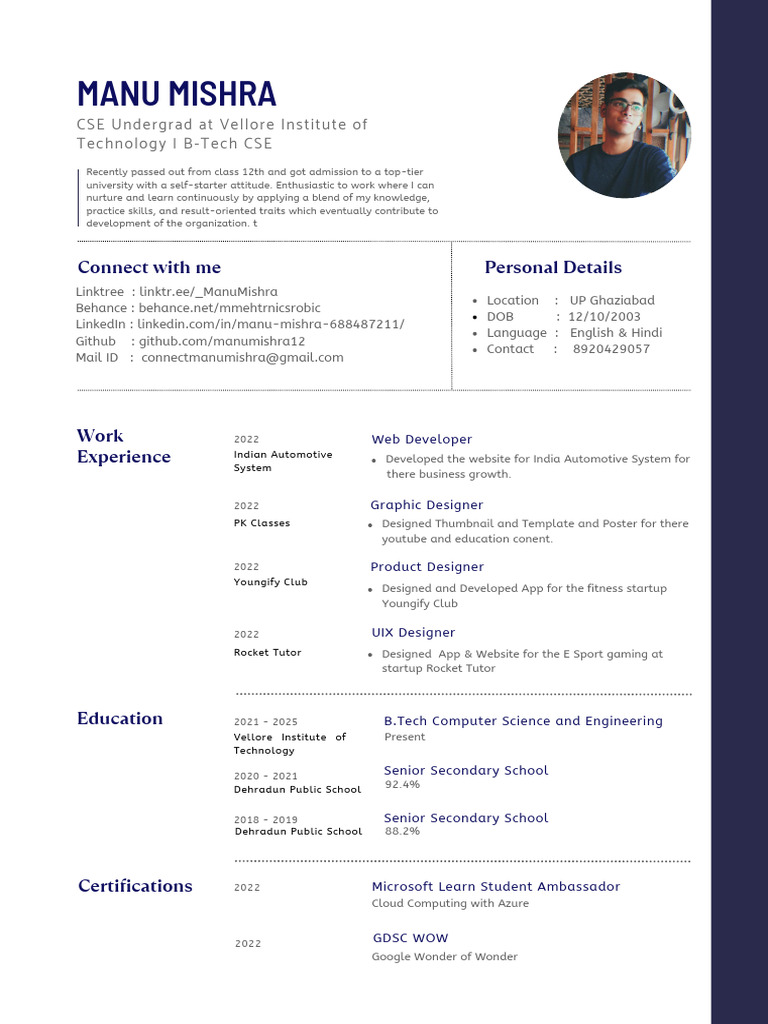 MANU MISHRA

CSE Undergrad at Vellore Institute of Technology I B-Tech CSE

Recently passed out from class 12th and got admission to a top-tier university with a self-starter attitude. Enthusiastic to work where I can nurture and learn continuously by applying a blend of my knowledge, practice skills, and result-oriented traits which eventually contribute to development of the organization. t

Connect with me

Linktree : linktr.ee/_ManuMishra
Behance : behance.net/mmehtrnicsrobic
LinkedIn : linkedin.com/in/manu-mishra-688487211/
Github : github.com/manumishra12
Mail ID : connectmanumishra@gmail.com

Personal Details

- Location : UP Ghaziabad
- DOB : 12/10/2003
- Language : English & Hindi
- Contact : 8920429057

Work Experience

2022
Indian Automotive System
Web Developer
- Developed the website for India Automotive System for there business growth.

2022
PK Classes
Graphic Designer
- Designed Thumbnail and Template and Poster for there youtube and education conent.

2022
Youngify Club
Product Designer
- Designed and Developed App for the fitness startup Youngify Club

2022
Rocket Tutor
UIX Designer
- Designed App & Website for the E Sport gaming at startup Rocket Tutor

Education

2021 - 2025
Vellore Institute of Technology
B.Tech Computer Science and Engineering
Present

2020 - 2021
Dehradun Public School
Senior Secondary School
92.4%

2018 - 2019
Dehradun Public School
Senior Secondary School
88.2%

Certifications

2022
Microsoft Learn Student Ambassador
Cloud Computing with Azure

2022
GDSC WOW
Google Wonder of Wonder